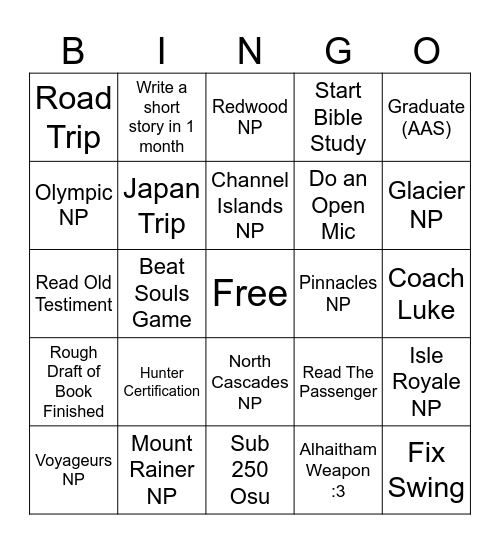 | B | I | N | G | O |
|---|---|---|---|---|
| Road Trip | Write a short story in 1 month | Redwood NP | Start Bible Study | Graduate (AAS) |
| Olympic NP | Japan Trip | Channel Islands NP | Do an Open Mic | Glacier NP |
| Read Old Testiment | Beat Souls Game | Free | Pinnacles NP | Coach Luke |
| Rough Draft of Book Finished | Hunter Certification | North Cascades NP | Read The Passenger | Isle Royale NP |
| Voyageurs NP | Mount Rainer NP | Sub 250 Osu | Alhaitham Weapon :3 | Fix Swing |